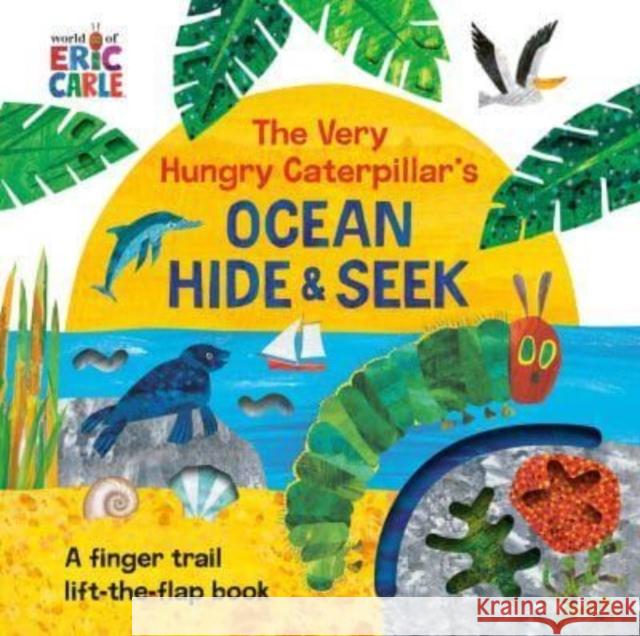 world of
ERIC CARLE

The Very Hungry Caterpillar's
OCEAN HIDE & SEEK

A finger trail lift-the-flap book

Kraina Książek